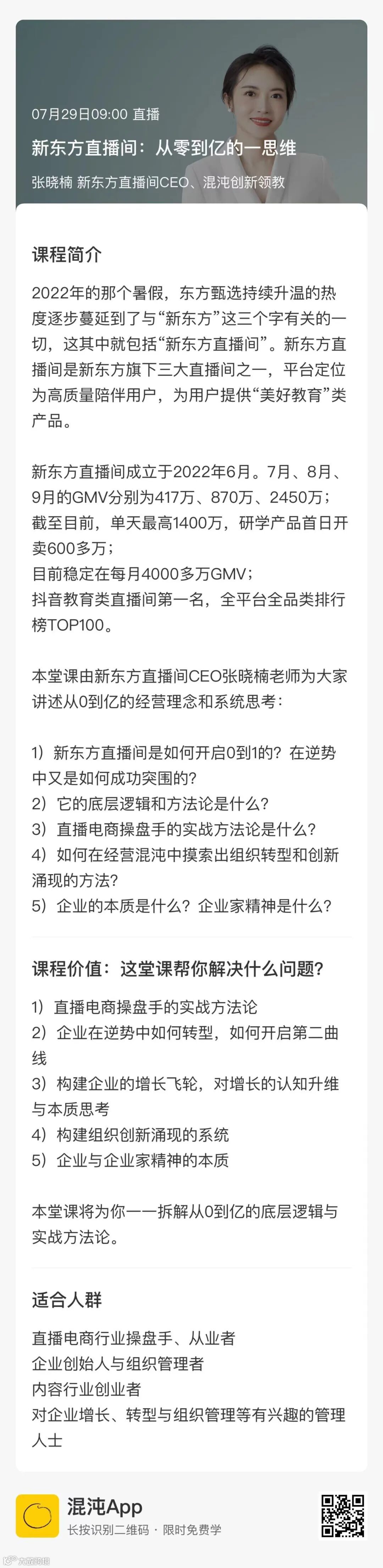 07月29日09:00 直播

新东方直播间：从零到亿的一思维

张晓楠 新东方直播间CEO、混沌创新领教

课程简介

2022年的那个暑假，东方甄选持续升温的热度逐步蔓延到了与“新东方”这三个字有关的一切，这其中就包括“新东方直播间”。新东方直播间是新东方旗下三大直播间之一，平台定位为高质量陪伴用户，为用户提供“美好教育”类产品。

新东方直播间成立于2022年6月。7月、8月、9月的GMV分别为417万、870万、2450万；
截至目前，单天最高1400万，研学产品首日开卖600多万；
目前稳定在每月4000多万GMV；
抖音教育类直播间第一名，全平台全品类排行榜TOP100。

本堂课由新东方直播间CEO张晓楠老师为大家讲述从0到亿的经营理念和系统思考：

1）新东方直播间是如何开启0到1的？在逆势中又是如何成功突围的？
2）它的底层逻辑和方法论是什么？
3）直播电商操盘手的实战方法论是什么？
4）如何在经营混沌中摸索出组织转型和创新涌现的方法？
5）企业的本质是什么？企业家精神是什么？

课程价值：这堂课帮你解决什么问题？

1）直播电商操盘手的实战方法论
2）企业在逆势中如何转型，如何开启第二曲线
3）构建企业的增长飞轮，对增长的认知升维与本质思考
4）构建组织创新涌现的系统
5）企业与企业家精神的本质

本堂课将为你一一拆解从0到亿的底层逻辑与实战方法论。

适合人群

直播电商行业操盘手、从业者
企业创始人与组织管理者
内容行业创业者
对企业增长、转型与组织管理等有兴趣的管理人士

混沌App
长按识别二维码 · 限时免费学